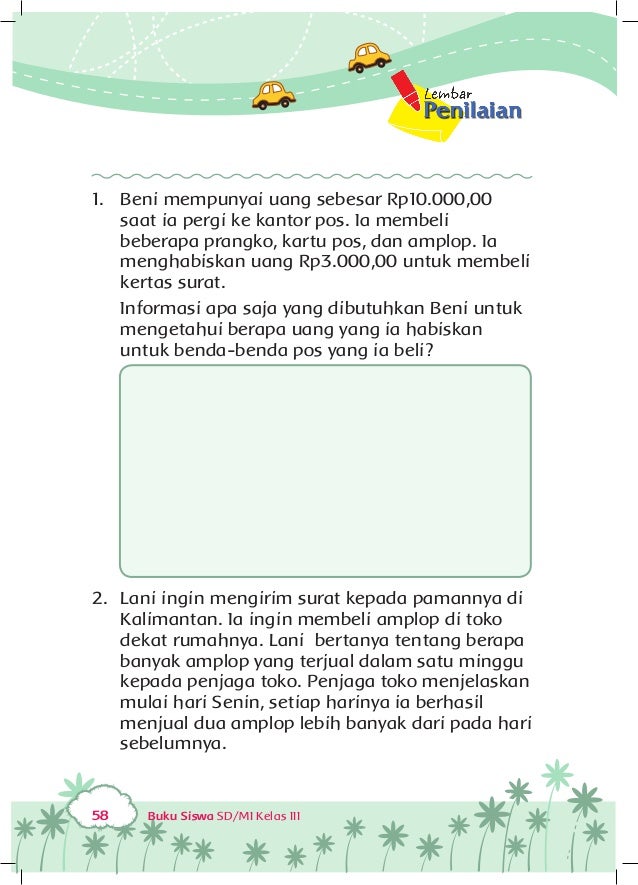 Lembar
Penilaian

1. Beni mempunyai uang sebesar Rp10.000,00 saat ia pergi ke kantor pos. Ia membeli beberapa prangko, kartu pos, dan amplop. Ia menghabiskan uang Rp3.000,00 untuk membeli kertas surat.

Informasi apa saja yang dibutuhkan Beni untuk mengetahui berapa uang yang ia habiskan untuk benda-benda pos yang ia beli?

2. Lani ingin mengirim surat kepada pamannya di Kalimantan. Ia ingin membeli amplop di toko dekat rumahnya. Lani bertanya tentang berapa banyak amplop yang terjual dalam satu minggu kepada penjaga toko. Penjaga toko menjelaskan mulai hari Senin, setiap harinya ia berhasil menjual dua amplop lebih banyak dari pada hari sebelumnya.

58 Buku Siswa SD/MI Kelas III